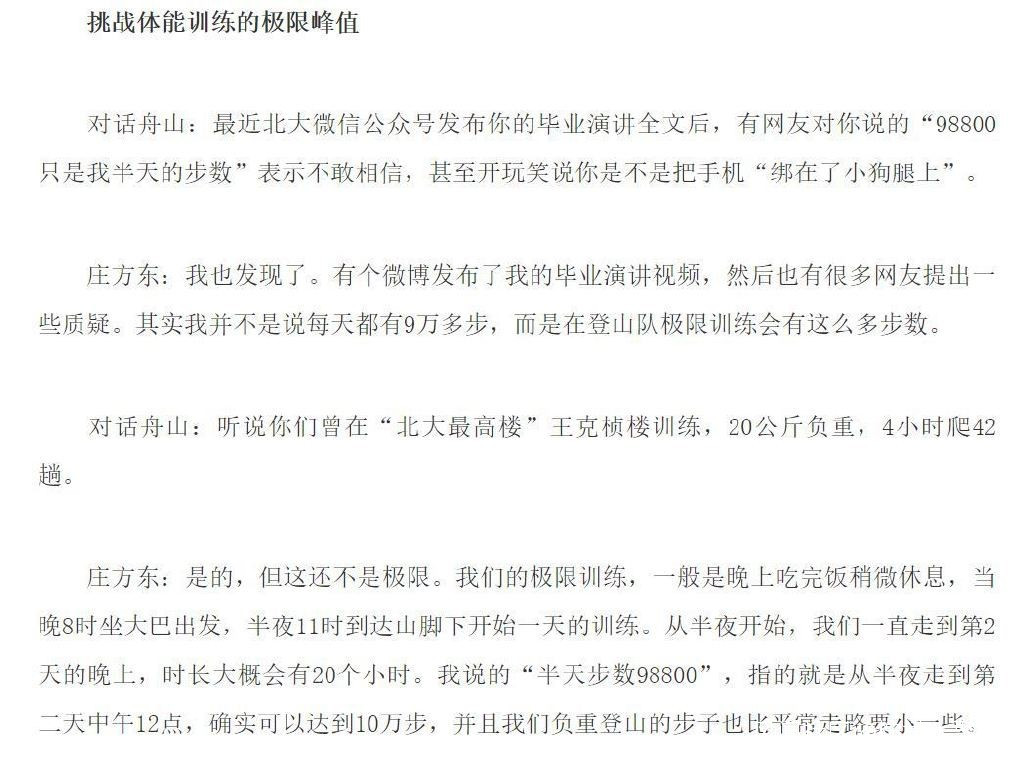 挑战体能训练的极限峰值

对话舟山：最近北大微信公众号发布你的毕业演讲全文后，有网友对你说的“98800只是我半天的步数”表示不敢相信，甚至开玩笑说你是不是把手机“绑在了小狗腿上”。

庄方东：我也发现了。有个微博发布了我的毕业演讲视频，然后也有很多网友提出一些质疑。其实我并不是说每天都有9万多步，而是在登山队极限训练会有这么多步数。

对话舟山：听说你们曾在“北大最高楼”王克桢楼训练，20公斤负重，4小时爬42趟。

庄方东：是的，但这还不是极限。我们的极限训练，一般是晚上吃完饭稍微休息，当晚8时坐大巴出发，半夜11时到达山脚下开始一天的训练。从半夜开始，我们一直走到第2天的晚上，时长大概会有20个小时。我说的“半天步数98800”，指的就是从半夜走到第二天中午12点，确实可以达到10万步，并且我们负重登山的步子也比平常走路要小一些。